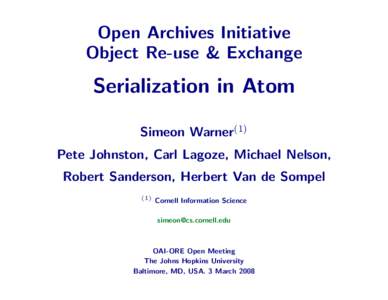 Open Archives Initiative
Object Re-use & Exchange

Serialization in Atom

Simeon Warner$^{(1)}$

Pete Johnston, Carl Lagoze, Michael Nelson,
Robert Sanderson, Herbert Van de Sompel

$^{(1)}$ Cornell Information Science

simeon@cs.cornell.edu

OAI-ORE Open Meeting
The Johns Hopkins University
Baltimore, MD, USA. 3 March 2008